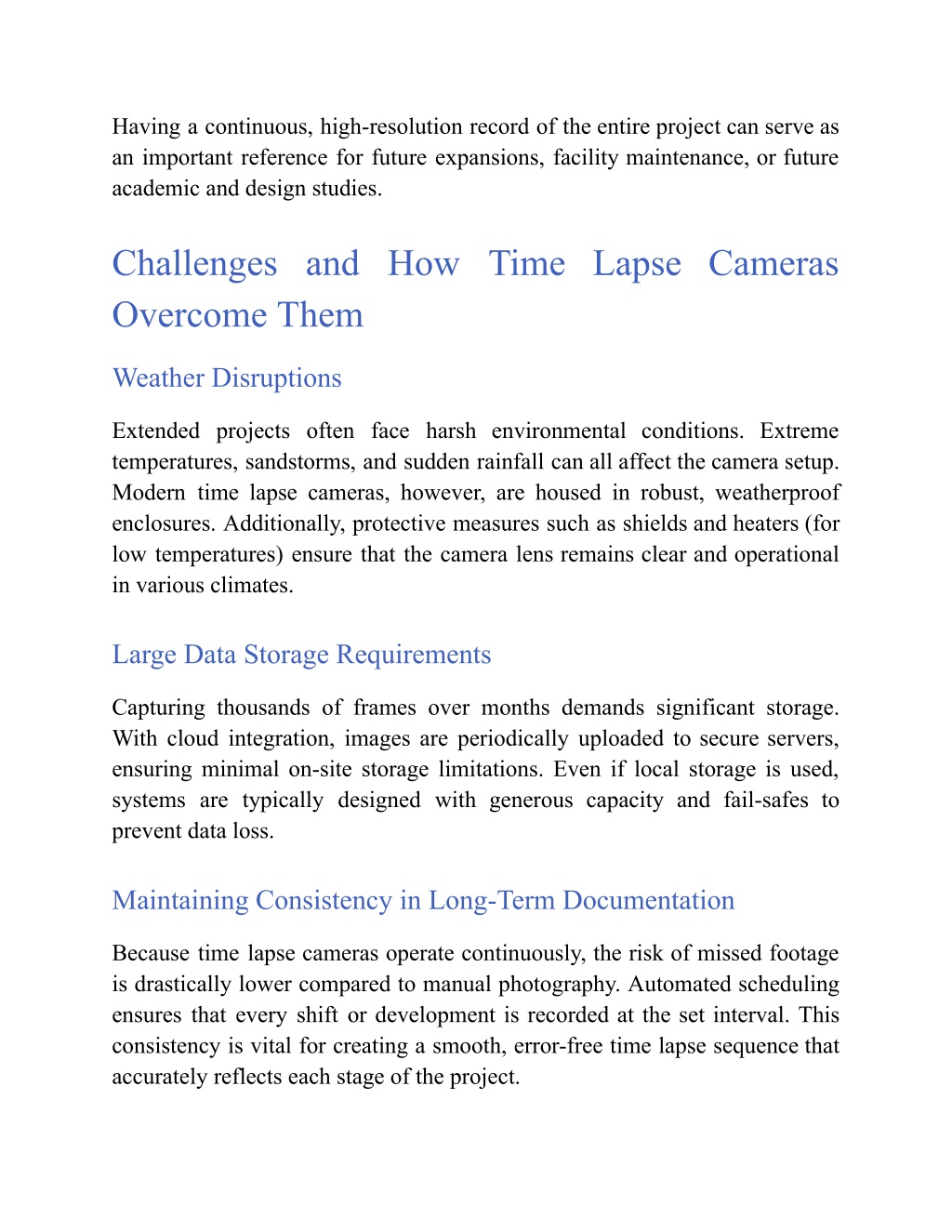 Having a continuous, high-resolution record of the entire project can serve as an important reference for future expansions, facility maintenance, or future academic and design studies.

Challenges and How Time Lapse Cameras Overcome Them

Weather Disruptions

Extended projects often face harsh environmental conditions. Extreme temperatures, sandstorms, and sudden rainfall can all affect the camera setup. Modern time lapse cameras, however, are housed in robust, weatherproof enclosures. Additionally, protective measures such as shields and heaters (for low temperatures) ensure that the camera lens remains clear and operational in various climates.

Large Data Storage Requirements

Capturing thousands of frames over months demands significant storage. With cloud integration, images are periodically uploaded to secure servers, ensuring minimal on-site storage limitations. Even if local storage is used, systems are typically designed with generous capacity and fail-safes to prevent data loss.

Maintaining Consistency in Long-Term Documentation

Because time lapse cameras operate continuously, the risk of missed footage is drastically lower compared to manual photography. Automated scheduling ensures that every shift or development is recorded at the set interval. This consistency is vital for creating a smooth, error-free time lapse sequence that accurately reflects each stage of the project.